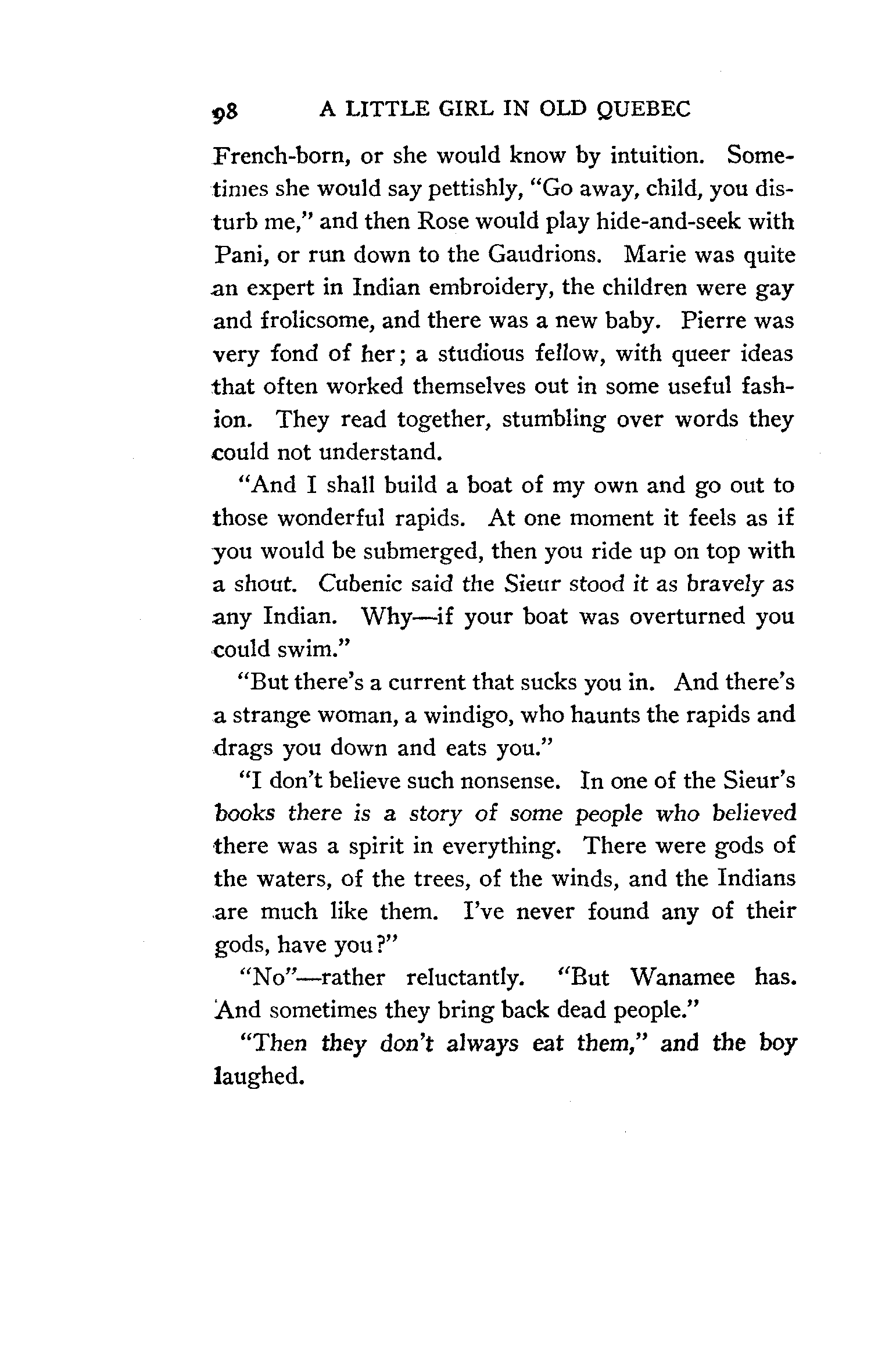 98 A LITTLE GIRL IN OLD QUEBEC

French-born, or she would know by intuition. Sometimes she would say pettishly, "Go away, child, you disturb me," and then Rose would play hide-and-seek with Pani, or run down to the Gaudrions. Marie was quite an expert in Indian embroidery, the children were gay and frolicsome, and there was a new baby. Pierre was very fond of her; a studious fellow, with queer ideas that often worked themselves out in some useful fashion. They read together, stumbling over words they could not understand.

"And I shall build a boat of my own and go out to those wonderful rapids. At one moment it feels as if you would be submerged, then you ride up on top with a shout. Cubenic said the Sieur stood it as bravely as any Indian. Why—if your boat was overturned you could swim."

"But there's a current that sucks you in. And there's a strange woman, a windigo, who haunts the rapids and drags you down and eats you."

"I don't believe such nonsense. In one of the Sieur's books there is a story of some people who believed there was a spirit in everything. There were gods of the waters, of the trees, of the winds, and the Indians are much like them. I've never found any of their gods, have you?"

"No"—rather reluctantly. "But Wanamee has. And sometimes they bring back dead people."

"Then they don't always eat them," and the boy laughed.